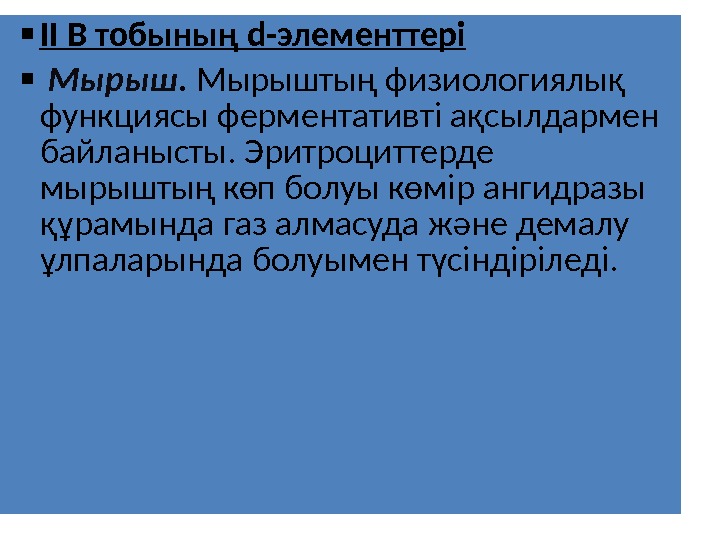 • II B тобының d-элементтері

• Мырыш. Мырыштың физиологиялық функциясы ферментативті ақсылдармен байланысты. Эритроциттерде мырыштың көп болуы көмір ангидразы құрамында газ алмасуда және демалу ұлпаларында болуымен түсіндіріледі.